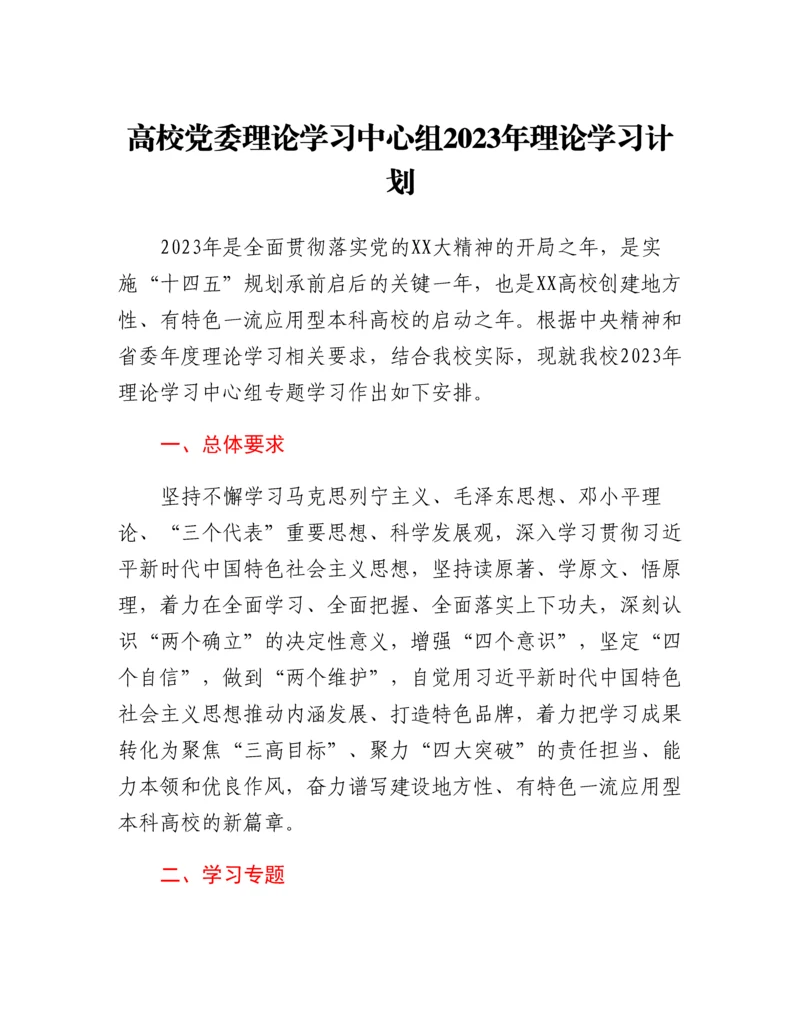 高校党委理论学习中心组2023年理论学习计划

2023年是全面贯彻落实党的XX大精神的开局之年，是实施“十四五”规划承前启后的关键一年，也是XX高校创建地方性、有特色一流应用型本科高校的启动之年。根据中央精神和省委年度理论学习相关要求，结合我校实际，现就我校2023年理论学习中心组专题学习作出如下安排。

一、总体要求

坚持不懈学习马克思列宁主义、毛泽东思想、邓小平理论、“三个代表”重要思想、科学发展观，深入学习贯彻习近平新时代中国特色社会主义思想，坚持读原著、学原文、悟原理，着力在全面学习、全面把握、全面落实上下功夫，深刻认识“两个确立”的决定性意义，增强“四个意识”，坚定“四个自信”，做到“两个维护”，自觉用习近平新时代中国特色社会主义思想推动内涵发展、打造特色品牌，着力把学习成果转化为聚焦“三高目标”、聚力“四大突破”的责任担当、能力本领和优良作风，奋力谱写建设地方性、有特色一流应用型本科高校的新篇章。

二、学习专题